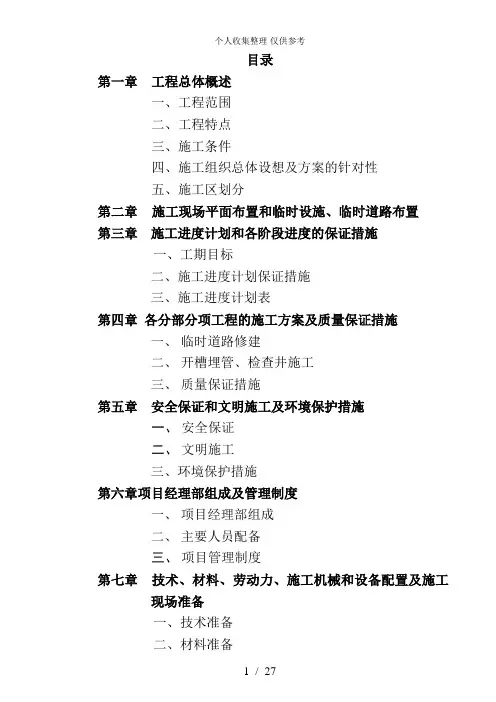 个人收集整理 仅供参考

目录

第一章 工程总体概述

一、工程范围

二、工程特点

三、施工条件

四、施工组织总体设想及方案的针对性

五、施工区划分

第二章 施工现场平面布置和临时设施、临时道路布置

第三章 施工进度计划和各阶段进度的保证措施

一、工期目标

二、施工进度计划保证措施

三、施工进度计划表

第四章 各分部分项工程的施工方案及质量保证措施

一、 临时道路修建

二、 开槽埋管、检查井施工

三、 质量保证措施

第五章 安全保证和文明施工及环境保护措施

一、 安全保证

二、 文明施工

三、环境保护措施

第六章项目经理部组成及管理制度

一、 项目经理部组成

二、 主要人员配备

三、 项目管理制度

第七章 技术、材料、劳动力、施工机械和设备配置及施工现场准备

一、技术准备

二、材料准备

1 / 27